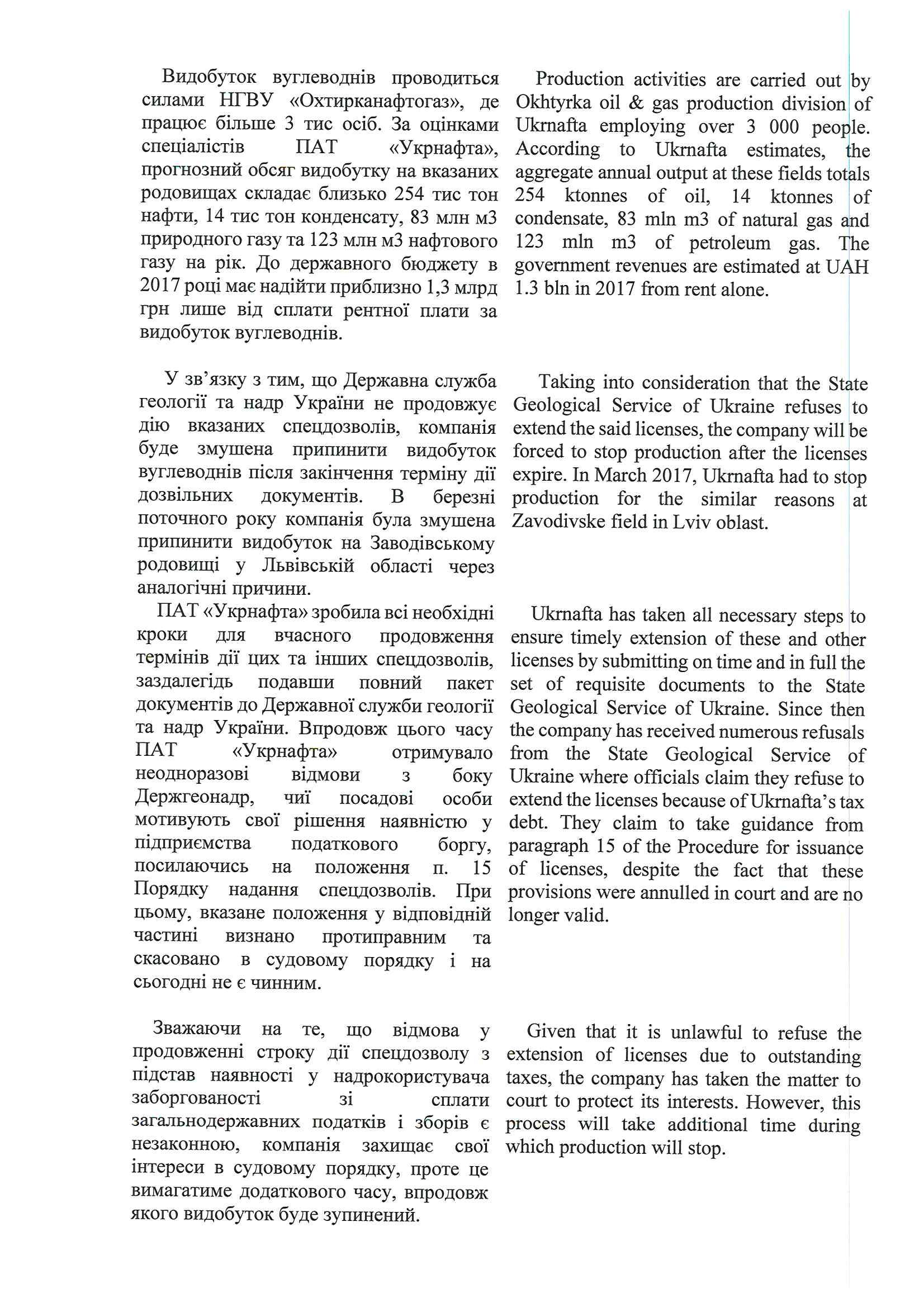 Видобуток вуглеводнів проводиться силами НГВУ «Охтирканафтогаз», де працює більше 3 тис осіб. За оцінками спеціалістів ПАТ «Укрнафта», прогнозний обсяг видобутку на вказаних родовищах складає близько 254 тис тон нафти, 14 тис тон конденсату, 83 млн м3 природного газу та 123 млн м3 нафтового газу на рік. До державного бюджету в 2017 році має надійти приблизно 1,3 млрд грн лише від сплати рентної плати за видобуток вуглеводнів.

У зв'язку з тим, що Державна служба геології та надр України не продовжує дію вказаних спецдозволів, компанія буде змушена припинити видобуток вуглеводнів після закінчення терміну дії дозвільних документів. В березні поточного року компанія була змушена припинити видобуток на Заводівському родовищі у Львівській області через аналогічні причини.

ПАТ «Укрнафта» зробила всі необхідні кроки для вчасного продовження термінів дії цих та інших спецдозволів, заздалегідь подавши повний пакет документів до Державної служби геології та надр України. Впродовж цього часу ПАТ «Укрнафта» отримувало неодноразові відмови з боку Держгеонадр, чиї посадові особи мотивують свої рішення наявністю у підприємства податкового боргу, посилаючись на положення п. 15 Порядку надання спецдозволів. При цьому, вказане положення у відповідній частині визнано протиправним та скасовано в судовому порядку і на сьогодні не є чинним.

Зважаючи на те, що відмова у продовженні строку дії спецдозволу з підстав наявності у надрокористувача заборгованості зі сплати загальнодержавних податків і зборів є незаконною, компанія захищає свої інтереси в судовому порядку, проте це вимагатиме додаткового часу, впродовж якого видобуток буде зупинений.

Production activities are carried out by Okhtyrka oil & gas production division of Ukrnafta employing over 3 000 people. According to Ukrnafta estimates, the aggregate annual output at these fields totals 254 ktonnes of oil, 14 ktonnes of condensate, 83 mln m3 of natural gas and 123 mln m3 of petroleum gas. The government revenues are estimated at UAH 1.3 bln in 2017 from rent alone.

Taking into consideration that the State Geological Service of Ukraine refuses to extend the said licenses, the company will be forced to stop production after the licenses expire. In March 2017, Ukrnafta had to stop production for the similar reasons at Zavodivske field in Lviv oblast.

Ukrnafta has taken all necessary steps to ensure timely extension of these and other licenses by submitting on time and in full the set of requisite documents to the State Geological Service of Ukraine. Since then the company has received numerous refusals from the State Geological Service of Ukraine where officials claim they refuse to extend the licenses because of Ukrnafta's tax debt. They claim to take guidance from paragraph 15 of the Procedure for issuance of licenses, despite the fact that these provisions were annulled in court and are no longer valid.

Given that it is unlawful to refuse the extension of licenses due to outstanding taxes, the company has taken the matter to court to protect its interests. However, this process will take additional time during which production will stop.